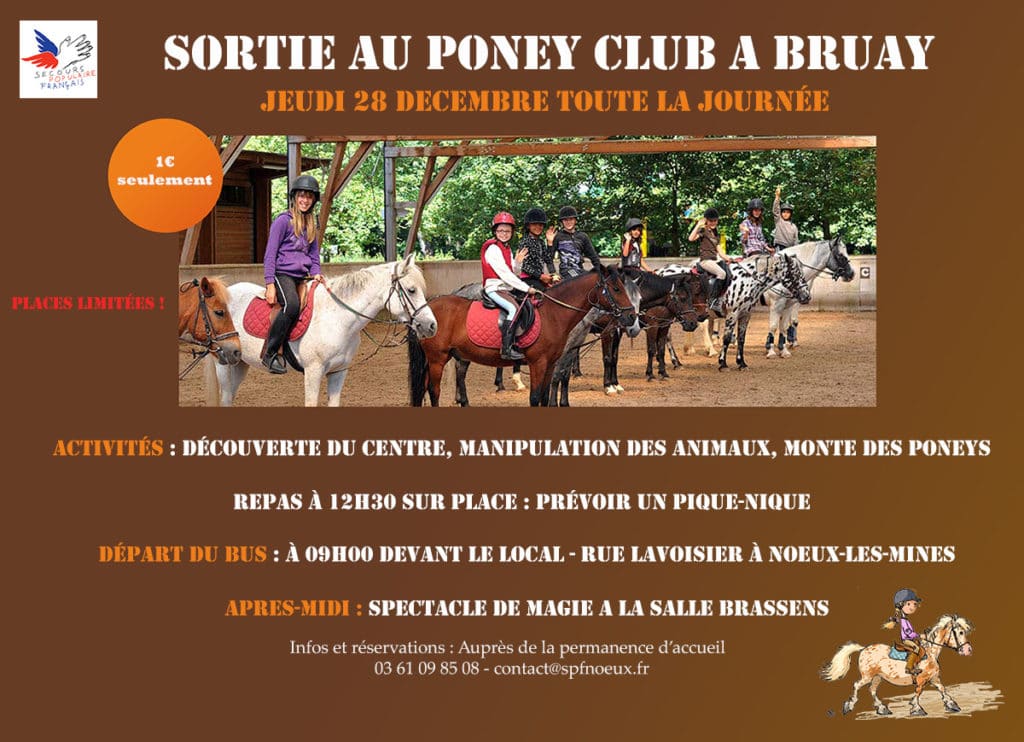 SECOURS POPULAIRE FRANÇAIS

SORTIE AU PONEY CLUB A BRUAY

JEUDI 28 DECEMBRE TOUTE LA JOURNÉE

1€ seulement

PLACES LIMITÉES !

ACTIVITÉS : DÉCOUVERTE DU CENTRE, MANIPULATION DES ANIMAUX, MONTE DES PONEYS

REPAS À 12H30 SUR PLACE : PRÉVOIR UN PIQUE-NIQUE

DÉPART DU BUS : À 09H00 DEVANT LE LOCAL - RUE LAVOISIER À NOEUX-LES-MINES

APRES-MIDI : SPECTACLE DE MAGIE A LA SALLE BRASSENS

Infos et réservations : Auprès de la permanence d'accueil
03 61 09 85 08 - contact@spfnoeux.fr